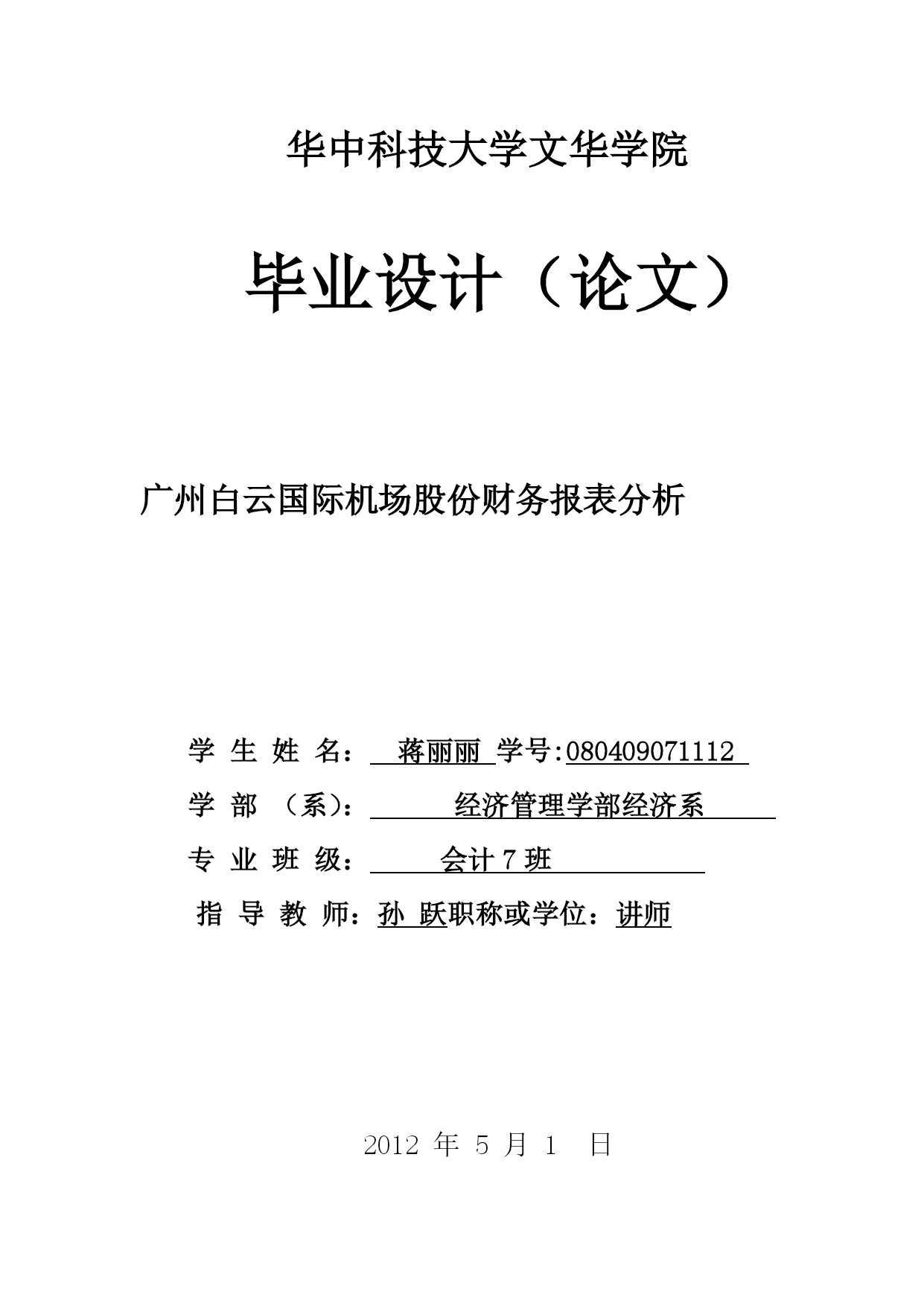 华中科技大学文华学院

毕业设计（论文）

广州白云国际机场股份财务报表分析

学 生 姓 名： 蒋丽丽 学号:080409071112

学 部 （系）： 经济管理学部经济系

专 业 班 级： 会计 7 班

指 导 教 师：孙 跃职称或学位：讲师

2012 年 5 月 1 日